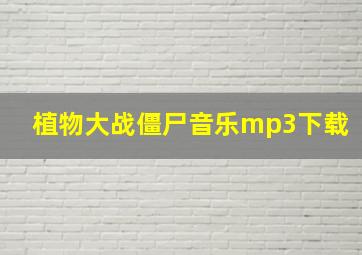 植物大战僵尸音乐mp3下载